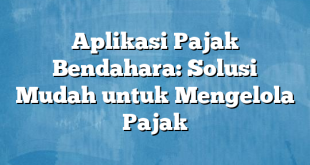 Aplikasi Pajak Bendahara: Solusi Mudah untuk Mengelola Pajak